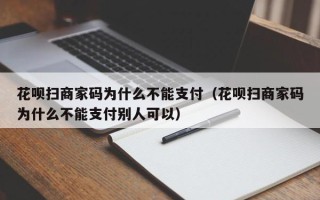 花呗扫商家码为什么不能支付（花呗扫商家码为什么不能支付别人可以）